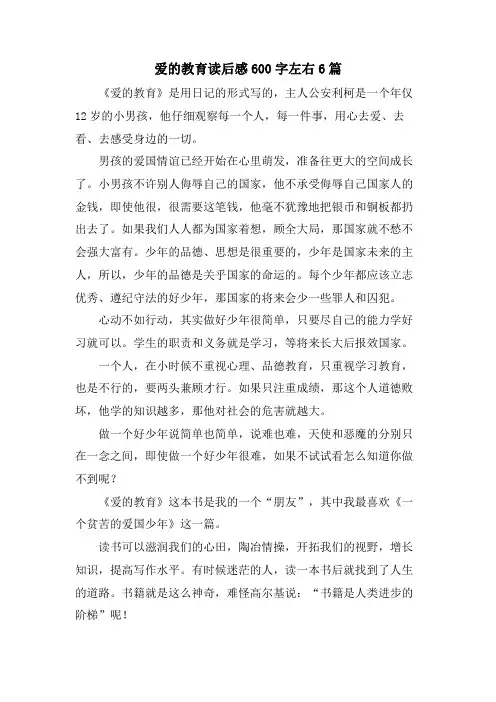 爱的教育读后感600字左右6篇

《爱的教育》是用日记的形式写的，主人公安利柯是一个年仅12岁的小男孩，他仔细观察每一个人，每一件事，用心去爱、去看、去感受身边的一切。

男孩的爱国情谊已经开始在心里萌发，准备往更大的空间成长了。小男孩不许别人侮辱自己的国家，他不承受侮辱自己国家人的金钱，即使他很，很需要这笔钱，他毫不犹豫地把银币和铜板都扔出去了。如果我们人人都为国家着想，顾全大局，那国家就不愁不会强大富有。少年的品德、思想是很重要的，少年是国家未来的主人，所以，少年的品德是关乎国家的命运的。每个少年都应该立志优秀、遵纪守法的好少年，那国家的将来会少一些罪人和囚犯。

心动不如行动，其实做好少年很简单，只要尽自己的能力学好习就可以。学生的职责和义务就是学习，等将来长大后报效国家。

一个人，在小时候不重视心理、品德教育，只重视学习教育，也是不行的，要两头兼顾才行。如果只注重成绩，那这个人道德败坏，他学的知识越多，那他对社会的危害就越大。

做一个好少年说简单也简单，说难也难，天使和恶魔的分别只在一念之间，即使做一个好少年很难，如果不试试看怎么知道你做不到呢？

《爱的教育》这本书是我的一个“朋友”，其中我最喜欢《一个贫苦的爱国少年》这一篇。

读书可以滋润我们的心田，陶冶情操，开拓我们的视野，增长知识，提高写作水平。有时候迷茫的人，读一本书后就找到了人生的道路。书籍就是这么神奇，难怪高尔基说：“书籍是人类进步的阶梯”呢！